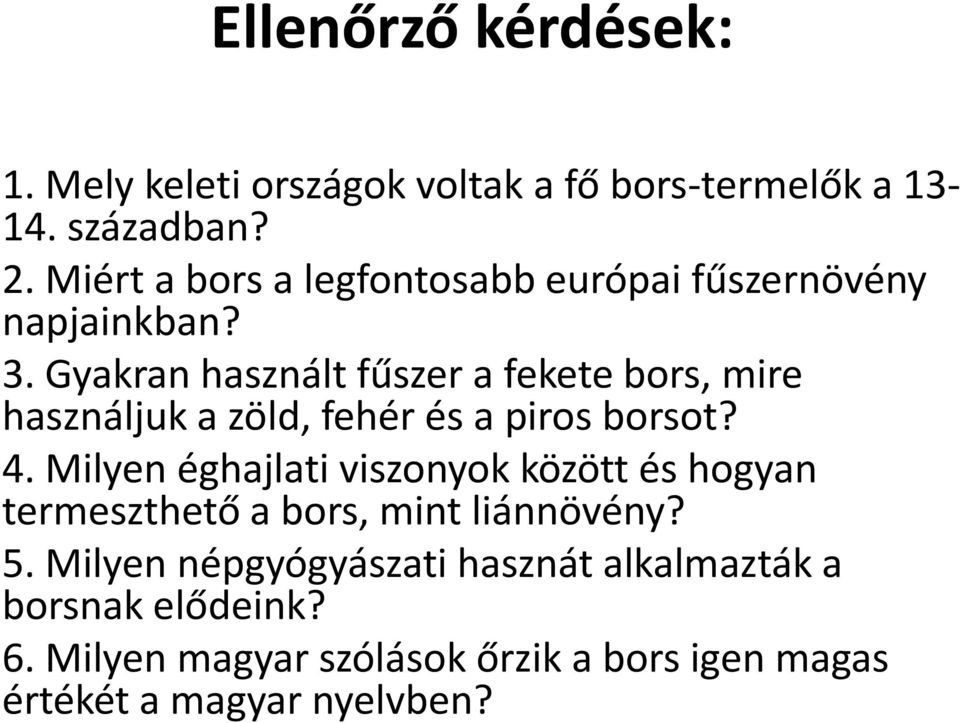 Ellenőrző kérdések:

1. Mely keleti országok voltak a fő bors-termelők a 13-14. században?
2. Miért a bors a legfontosabb európai fűszernövény napjainkban?
3. Gyakran használt fűszer a fekete bors, mire használjuk a zöld, fehér és a piros borsot?
4. Milyen éghajlati viszonyok között és hogyan termeszthető a bors, mint liánnövény?
5. Milyen népgyógyászati hasznát alkalmazták a borsnak elődeink?
6. Milyen magyar szólások őrzik a bors igen magas értékét a magyar nyelvben?